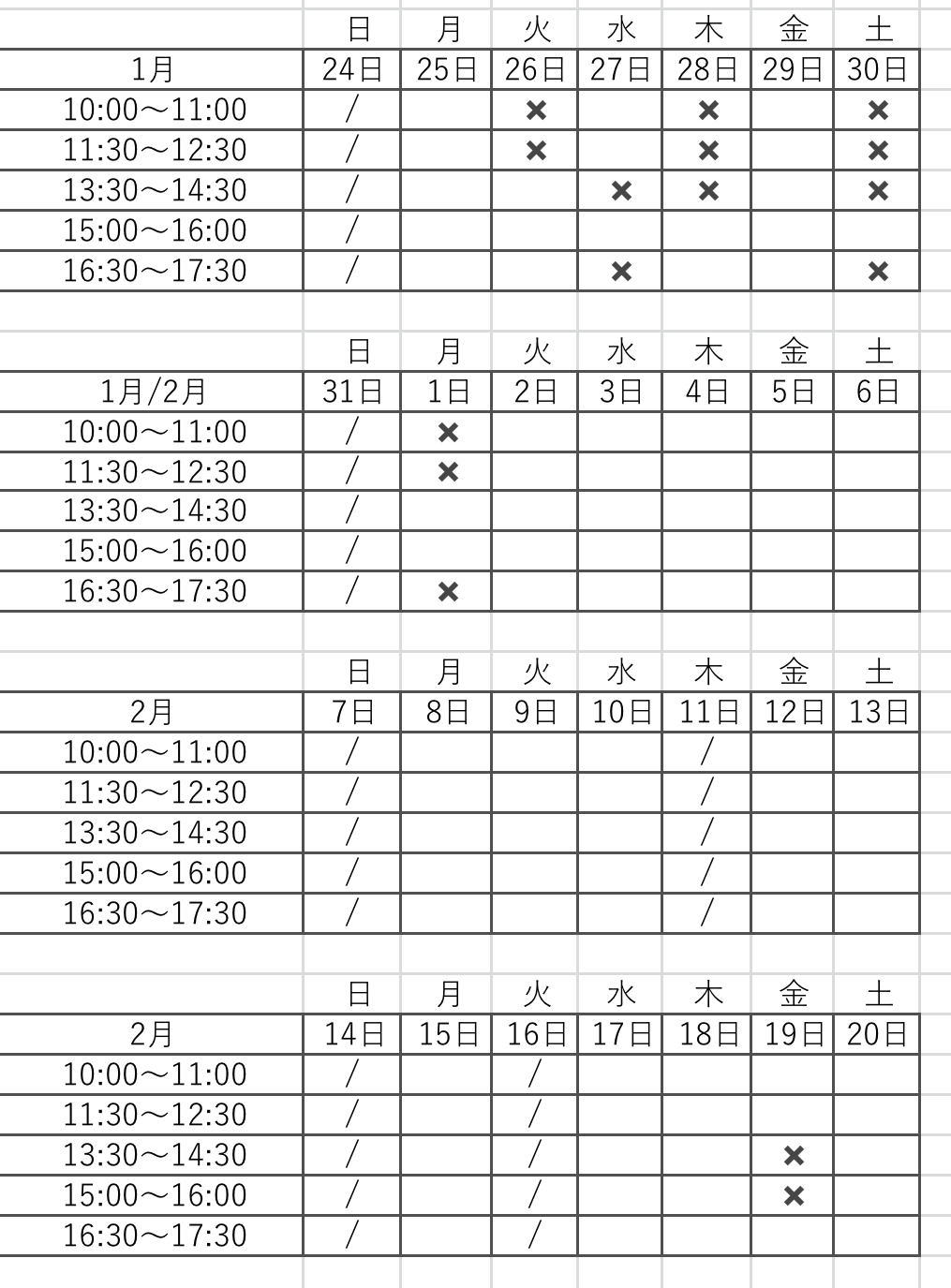 | | 日 | 月 | 火 | 水 | 木 | 金 | 土 |
|---|---|---|---|---|---|---|---|
| 1月 | 24日 | 25日 | 26日 | 27日 | 28日 | 29日 | 30日 |
| 10:00～11:00 | / | | × | | × | | × |
| 11:30～12:30 | / | | × | | × | | × |
| 13:30～14:30 | / | | | × | × | | × |
| 15:00～16:00 | / | | | | | | |
| 16:30～17:30 | / | | | × | | | × |

| | 日 | 月 | 火 | 水 | 木 | 金 | 土 |
|---|---|---|---|---|---|---|---|
| 1月/2月 | 31日 | 1日 | 2日 | 3日 | 4日 | 5日 | 6日 |
| 10:00～11:00 | / | × | | | | | |
| 11:30～12:30 | / | × | | | | | |
| 13:30～14:30 | / | | | | | | |
| 15:00～16:00 | / | | | | | | |
| 16:30～17:30 | / | × | | | | | |

| | 日 | 月 | 火 | 水 | 木 | 金 | 土 |
|---|---|---|---|---|---|---|---|
| 2月 | 7日 | 8日 | 9日 | 10日 | 11日 | 12日 | 13日 |
| 10:00～11:00 | / | | | | / | | |
| 11:30～12:30 | / | | | | / | | |
| 13:30～14:30 | / | | | | / | | |
| 15:00～16:00 | / | | | | / | | |
| 16:30～17:30 | / | | | | / | | |

| | 日 | 月 | 火 | 水 | 木 | 金 | 土 |
|---|---|---|---|---|---|---|---|
| 2月 | 14日 | 15日 | 16日 | 17日 | 18日 | 19日 | 20日 |
| 10:00～11:00 | / | | / | | | | |
| 11:30～12:30 | / | | / | | | | |
| 13:30～14:30 | / | | / | | | × | |
| 15:00～16:00 | / | | / | | | × | |
| 16:30～17:30 | / | | / | | | | |